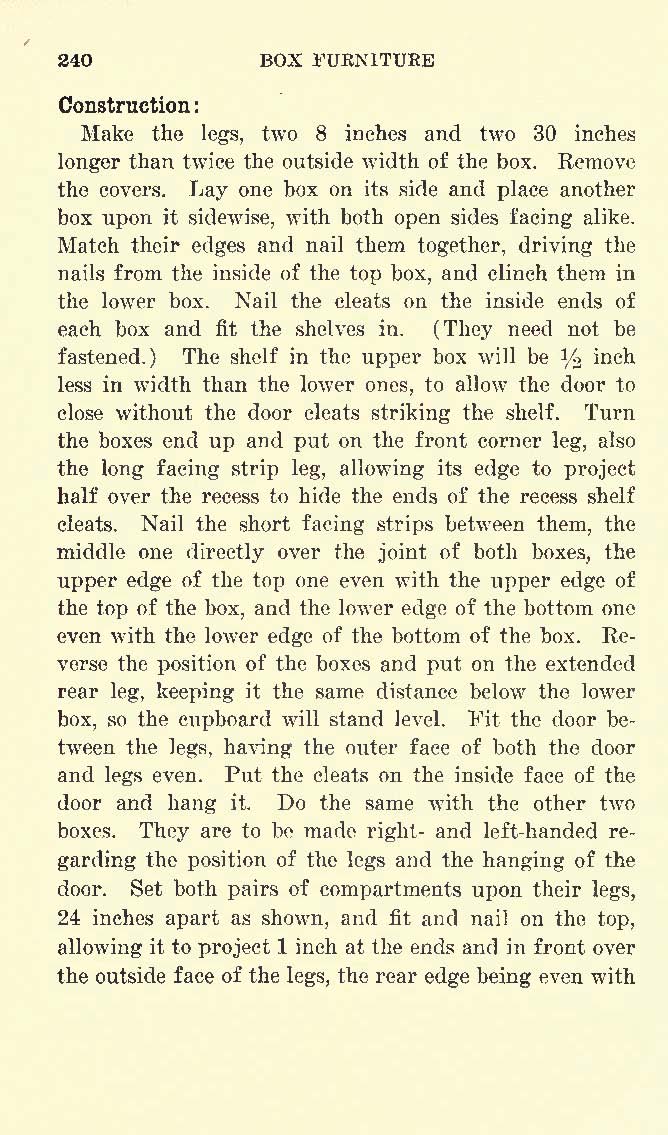 240 BOX FURNITURE

Construction:

Make the legs, two 8 inches and two 30 inches longer than twice the outside width of the box. Remove the covers. Lay one box on its side and place another box upon it sidewise, with both open sides facing alike. Match their edges and nail them together, driving the nails from the inside of the top box, and clinch them in the lower box. Nail the cleats on the inside ends of each box and fit the shelves in. (They need not be fastened.) The shelf in the upper box will be $\frac{1}{2}$ inch less in width than the lower ones, to allow the door to close without the door cleats striking the shelf. Turn the boxes end up and put on the front corner leg, also the long facing strip leg, allowing its edge to project half over the recess to hide the ends of the recess shelf cleats. Nail the short facing strips between them, the middle one directly over the joint of both boxes, the upper edge of the top one even with the upper edge of the top of the box, and the lower edge of the bottom one even with the lower edge of the bottom of the box. Reverse the position of the boxes and put on the extended rear leg, keeping it the same distance below the lower box, so the cupboard will stand level. Fit the door between the legs, having the outer face of both the door and legs even. Put the cleats on the inside face of the door and hang it. Do the same with the other two boxes. They are to be made right- and left-handed regarding the position of the legs and the hanging of the door. Set both pairs of compartments upon their legs, 24 inches apart as shown, and fit and nail on the top, allowing it to project 1 inch at the ends and in front over the outside face of the legs, the rear edge being even with